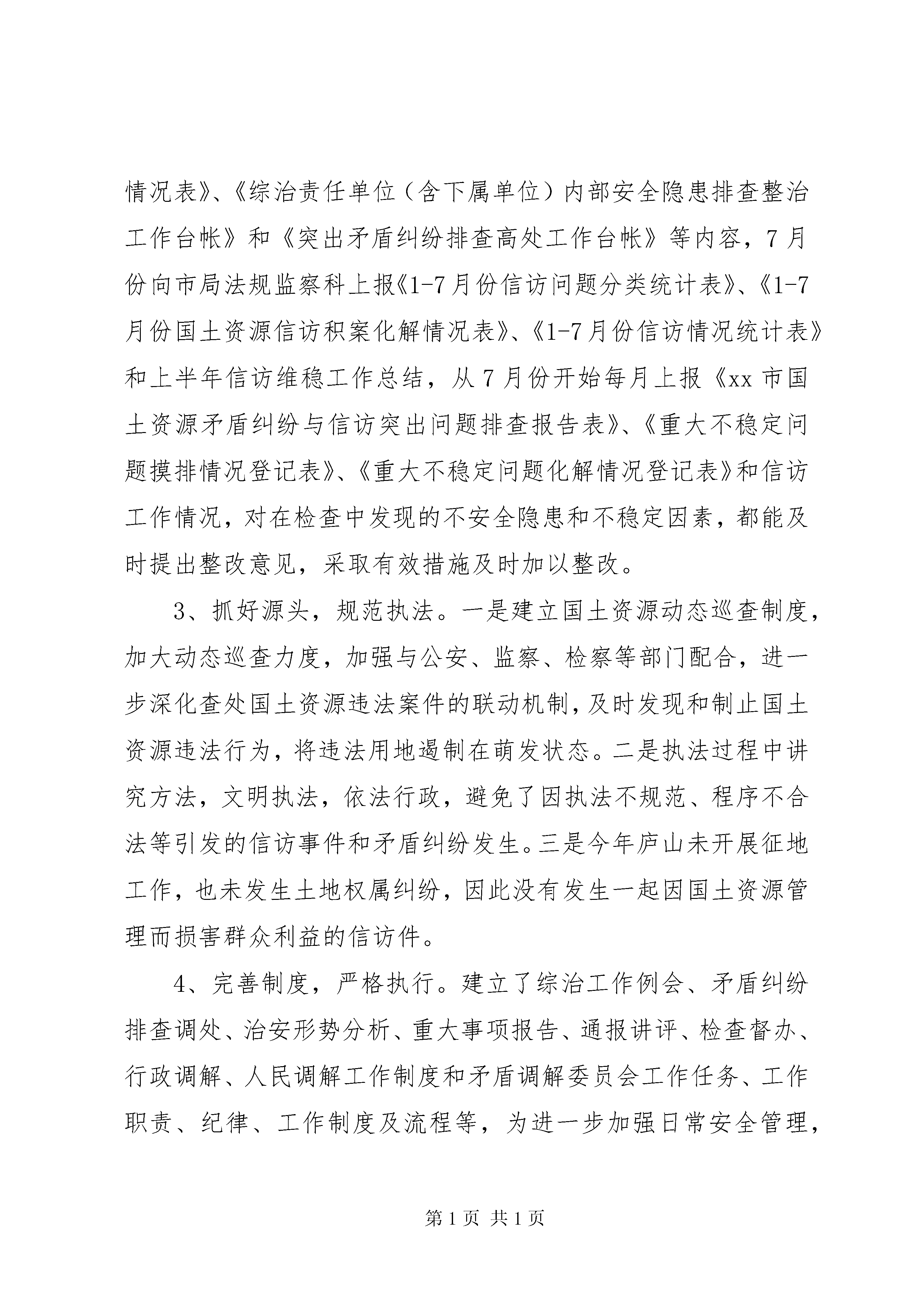 情况表》、《综治责任单位（含下属单位）内部安全隐患排查整治工作台帐》和《突出矛盾纠纷排查高处工作台帐》等内容，7月份向市局法规监察科上报《1-7月份信访问题分类统计表》、《1-7月份国土资源信访积案化解情况表》、《1-7月份信访情况统计表》和上半年信访维稳工作总结，从7月份开始每月上报《xx市国土资源矛盾纠纷与信访突出问题排查报告表》、《重大不稳定问题摸排情况登记表》、《重大不稳定问题化解情况登记表》和信访工作情况，对在检查中发现的不安全隐患和不稳定因素，都能及时提出整改意见，采取有效措施及时加以整改。

3、抓好源头，规范执法。一是建立国土资源动态巡查制度，加大动态巡查力度，加强与公安、监察、检察等部门配合，进一步深化查处国土资源违法案件的联动机制，及时发现和制止国土资源违法行为，将违法用地遏制在萌发状态。二是执法过程中讲究方法，文明执法，依法行政，避免了因执法不规范、程序不合法等引发的信访事件和矛盾纠纷发生。三是今年庐山未开展征地工作，也未发生土地权属纠纷，因此没有发生一起因国土资源管理而损害群众利益的信访件。

4、完善制度，严格执行。建立了综治工作例会、矛盾纠纷排查调处、治安形势分析、重大事项报告、通报讲评、检查督办、行政调解、人民调解工作制度和矛盾调解委员会工作任务、工作职责、纪律、工作制度及流程等，为进一步加强日常安全管理，

第1页 共1页